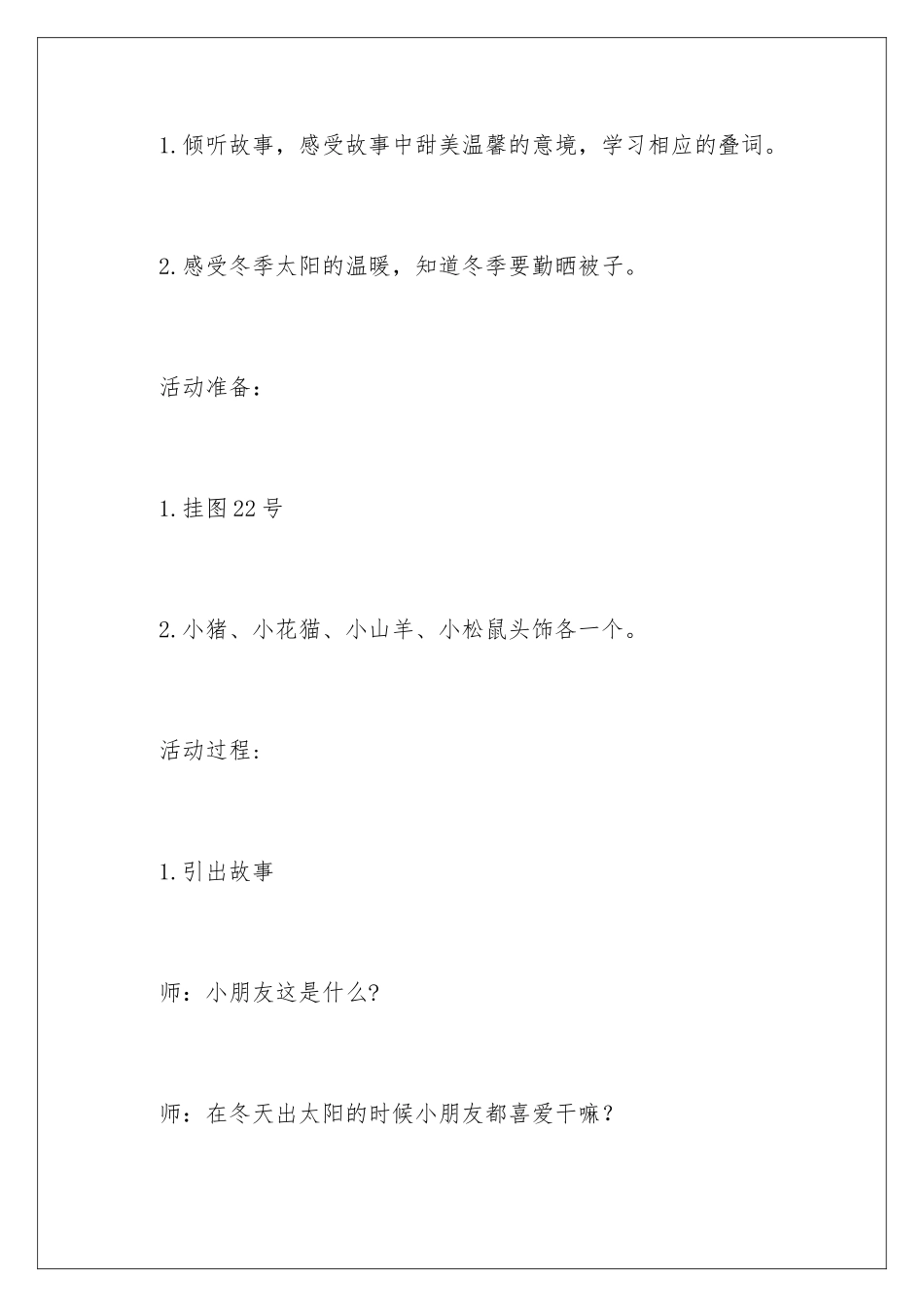 1.倾听故事，感受故事中甜美温馨的意境，学习相应的叠词。

2.感受冬季太阳的温暖，知道冬季要勤晒被子。

活动准备：

1.挂图22号

2.小猪、小花猫、小山羊、小松鼠头饰各一个。

活动过程：

1.引出故事

师：小朋友这是什么?

师：在冬天出太阳的时候小朋友都喜爱干嘛？